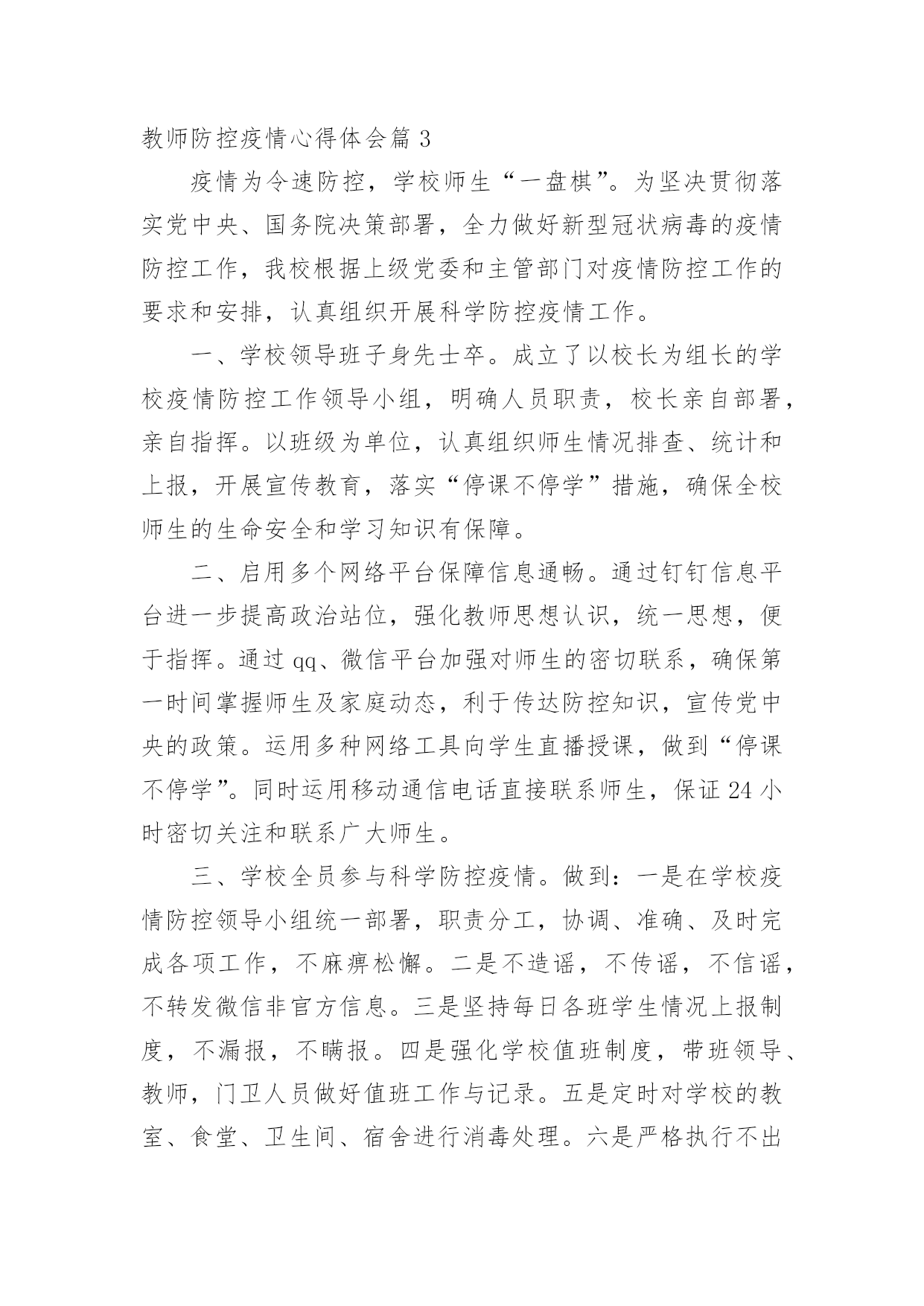 教师防控疫情心得体会篇 3

疫情为令速防控，学校师生“一盘棋”。为坚决贯彻落实党中央、国务院决策部署，全力做好新型冠状病毒的疫情防控工作，我校根据上级党委和主管部门对疫情防控工作的要求和安排，认真组织开展科学防控疫情工作。

一、学校领导班子身先士卒。成立了以校长为组长的学校疫情防控工作领导小组，明确人员职责，校长亲自部署，亲自指挥。以班级为单位，认真组织师生情况排查、统计和上报，开展宣传教育，落实“停课不停学”措施，确保全校师生的生命安全和学习知识有保障。

二、启用多个网络平台保障信息通畅。通过钉钉信息平台进一步提高政治站位，强化教师思想认识，统一思想，便于指挥。通过 qq、微信平台加强对师生的密切联系，确保第一时间掌握师生及家庭动态，利于传达防控知识，宣传党中央的政策。运用多种网络工具向学生直播授课，做到“停课不停学”。同时运用移动通信电话直接联系师生，保证 24 小时密切关注和联系广大师生。

三、学校全员参与科学防控疫情。做到：一是在学校疫情防控领导小组统一部署，职责分工，协调、准确、及时完成各项工作，不麻痹松懈。二是不造谣，不传谣，不信谣，不转发微信非官方信息。三是坚持每日各班学生情况上报制度，不漏报，不瞒报。四是强化学校值班制度，带班领导、教师，门卫人员做好值班工作与记录。五是定时对学校的教室、食堂、卫生间、宿舍进行消毒处理。六是严格执行不出